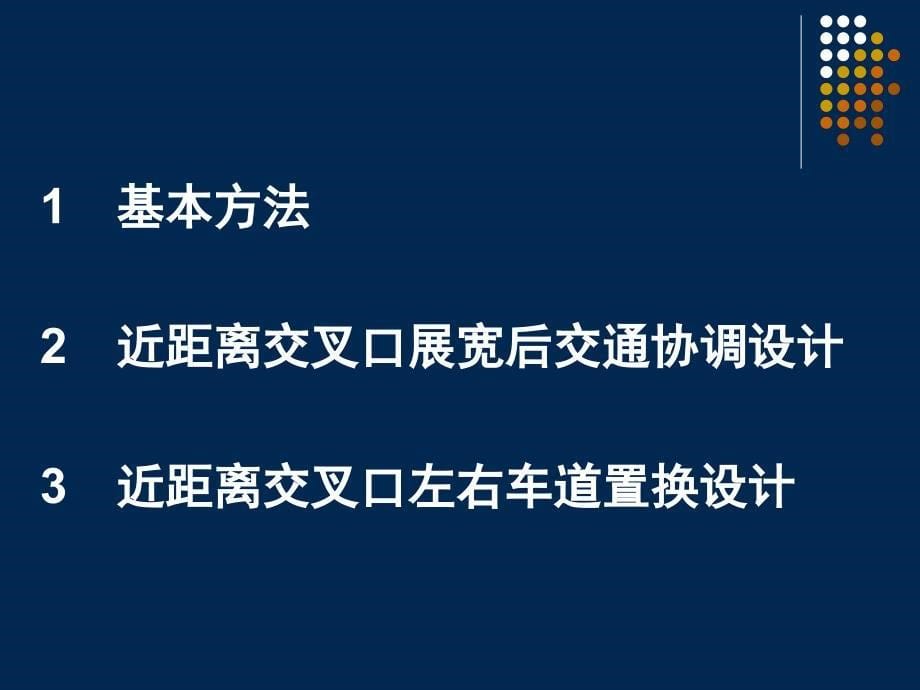 1 基本方法

2 近距离交叉口展宽后交通协调设计

3 近距离交叉口左右车道置换设计